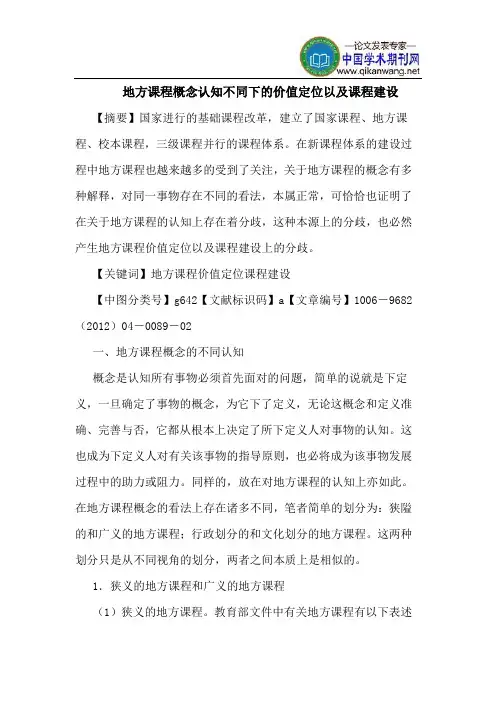 —论文发表专家—
中国学术期刊网
www.qikanwang.net

地方课程概念认知不同下的价值定位以及课程建设

【摘要】国家进行的基础课程改革，建立了国家课程、地方课程、校本课程，三级课程并行的课程体系。在新课程体系的建设过程中地方课程也越来越多的受到了关注，关于地方课程的概念有多种解释，对同一事物存在不同的看法，本属正常，可恰恰也证明了在关于地方课程的认知上存在着分歧，这种本源上的分歧，也必然产生地方课程价值定位以及课程建设上的分歧。

【关键词】地方课程价值定位课程建设

【中图分类号】g642【文献标识码】a【文章编号】1006－9682（2012）04－0089－02

一、地方课程概念的不同认知

概念是认知所有事物必须首先面对的问题，简单的说就是下定义，一旦确定了事物的概念，为它下了定义，无论这概念和定义准确、完善与否，它都从根本上决定了所下定义人对事物的认知。这也成为下定义人对有关该事物的指导原则，也必将成为该事物发展过程中的助力或阻力。同样的，放在对地方课程的认知上亦如此。在地方课程概念的看法上存在诸多不同，笔者简单的划分为：狭隘的和广义的地方课程；行政划分的和文化划分的地方课程。这两种划分只是从不同视角的划分，两者之间本质上是相似的。

1. 狭义的地方课程和广义的地方课程

（1）狭义的地方课程。教育部文件中有关地方课程有以下表述